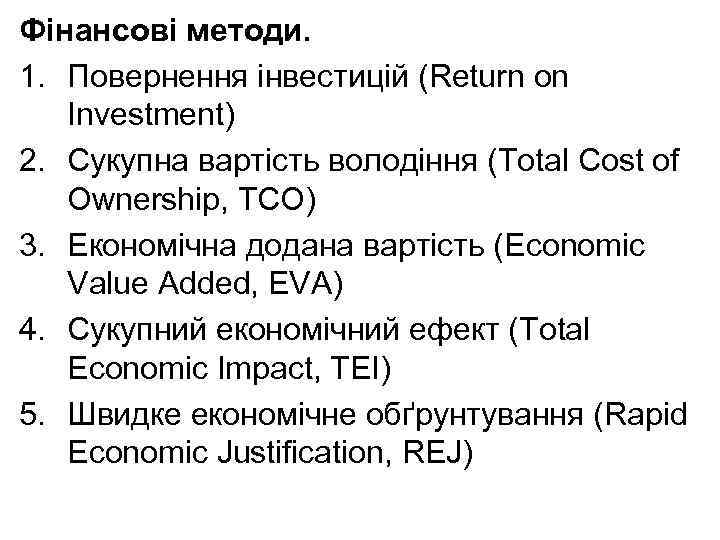 Фінансові методи.

1. Повернення інвестицій (Return on Investment)
2. Сукупна вартість володіння (Total Cost of Ownership, TCO)
3. Економічна додана вартість (Economic Value Added, EVA)
4. Сукупний економічний ефект (Total Economic Impact, TEI)
5. Швидке економічне обґрунтування (Rapid Economic Justification, REJ)